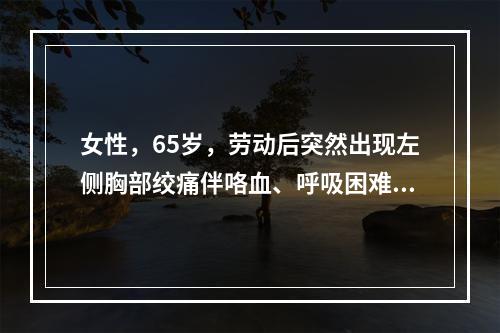 女性，65岁，劳动后突然出现左侧胸部绞痛伴咯血、呼吸困难...